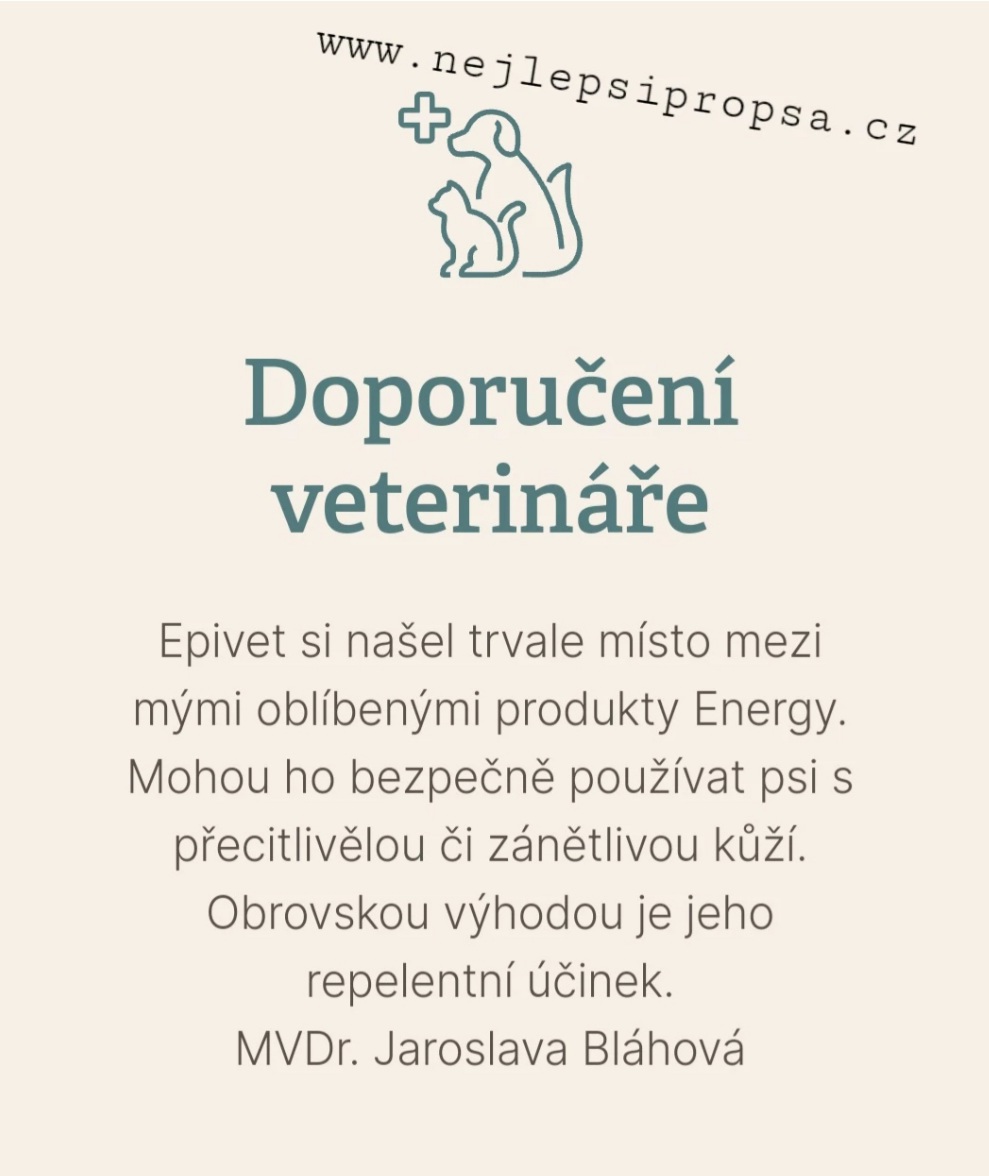 www.nejlepsipropsa.cz

Doporučení veterináře

Epivet si našel trvale místo mezi mými oblíbenými produkty Energy. Mohou ho bezpečně používat psi s přecitlivělou či zánětlivou kůží. Obrovskou výhodou je jeho repelentní účinek.
MVDr. Jaroslava Bláhová